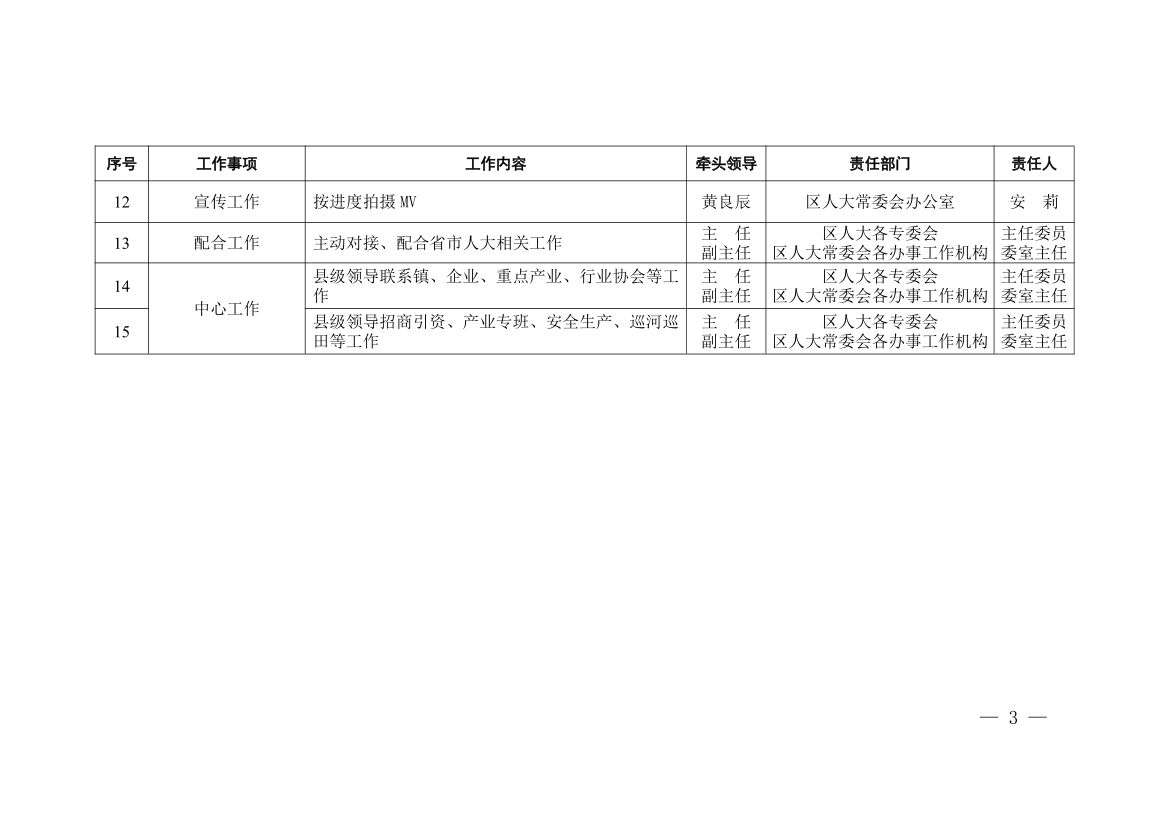 | 序号 | 工作事项 | 工作内容 | 牵头领导 | 责任部门 | 责任人 |
|---|---|---|---|---|---|
| 12 | 宣传工作 | 按进度拍摄MV | 黄良辰 | 区人大常委会办公室 | 安 莉 |
| 13 | 配合工作 | 主动对接、配合省市人大相关工作 | 主 任 副主任 | 区人大各专委会 区人大常委会各办事工作机构 | 主任委员 委室主任 |
| 14 | 中心工作 | 县级领导联系镇、企业、重点产业、行业协会等工作 | 主 任 副主任 | 区人大各专委会 区人大常委会各办事工作机构 | 主任委员 委室主任 |
| 15 |  | 县级领导招商引资、产业专班、安全生产、巡河巡田等工作 | 主 任 副主任 | 区人大各专委会 区人大常委会各办事工作机构 | 主任委员 委室主任 |

— 3 —